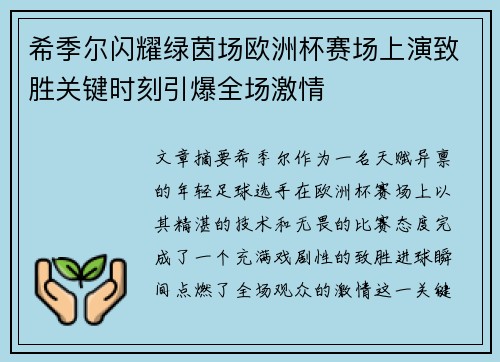 希季尔闪耀绿茵场欧洲杯赛场上演致胜关键时刻引爆全场激情

文章摘要希季尔作为一名天赋异禀的年轻足球选手在欧洲杯赛场上以其精湛的技术和无畏的比赛态度完成了一个充满戏剧性的致胜进球瞬间点燃了全场观众的激情这一关键